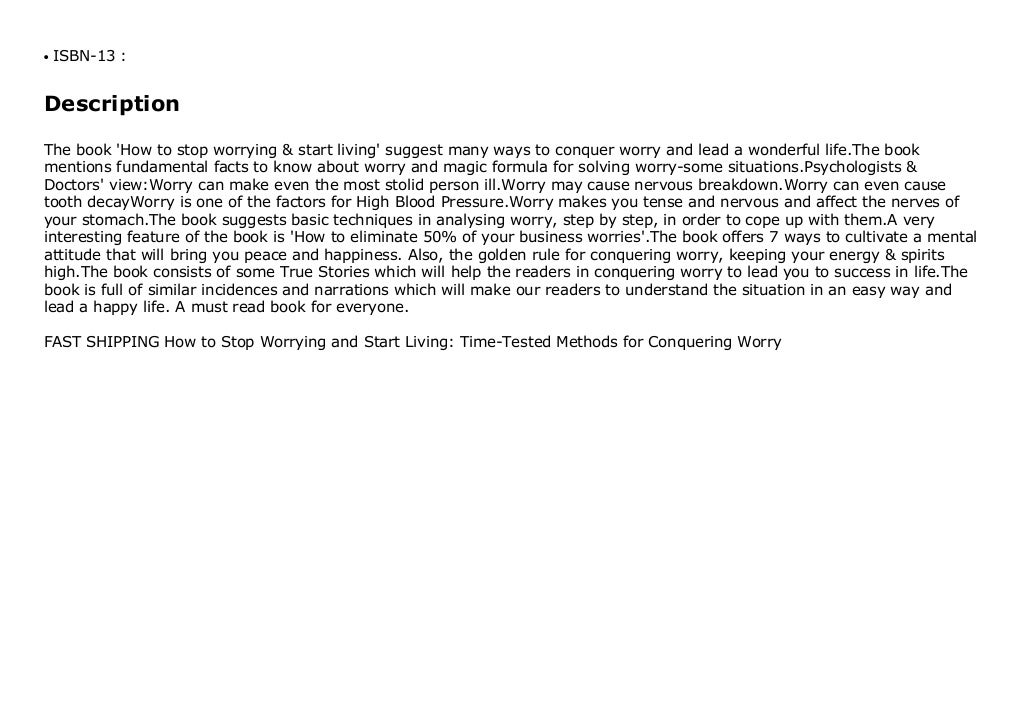 • ISBN-13 :

Description

The book 'How to stop worrying & start living' suggest many ways to conquer worry and lead a wonderful life.The book mentions fundamental facts to know about worry and magic formula for solving worry-some situations.Psychologists & Doctors' view:Worry can make even the most stolid person ill.Worry may cause nervous breakdown.Worry can even cause tooth decayWorry is one of the factors for High Blood Pressure.Worry makes you tense and nervous and affect the nerves of your stomach.The book suggests basic techniques in analysing worry, step by step, in order to cope up with them.A very interesting feature of the book is 'How to eliminate 50% of your business worries'.The book offers 7 ways to cultivate a mental attitude that will bring you peace and happiness. Also, the golden rule for conquering worry, keeping your energy & spirits high.The book consists of some True Stories which will help the readers in conquering worry to lead you to success in life.The book is full of similar incidences and narrations which will make our readers to understand the situation in an easy way and lead a happy life. A must read book for everyone.

FAST SHIPPING How to Stop Worrying and Start Living: Time-Tested Methods for Conquering Worry